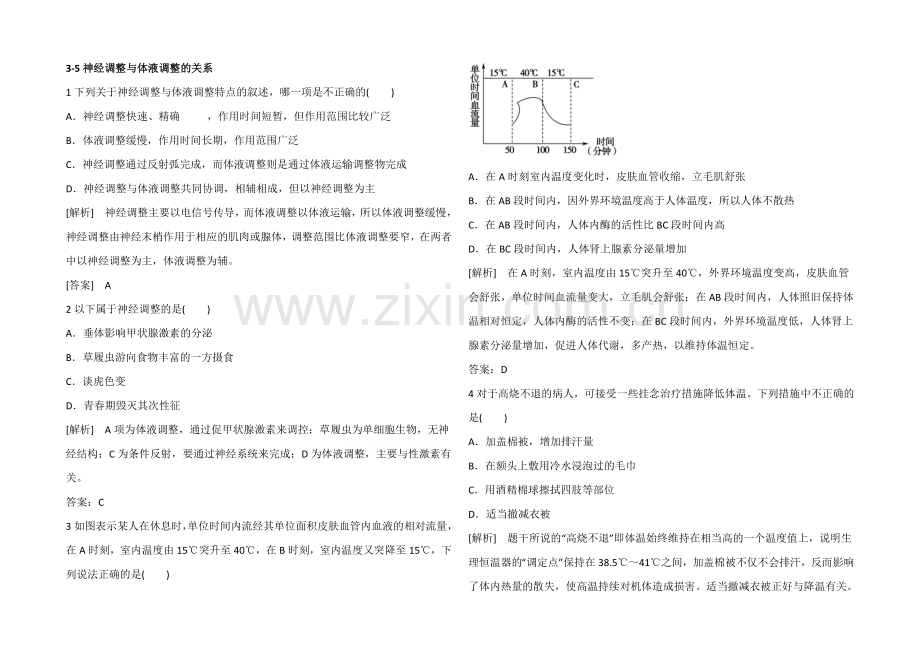 3-5神经调整与体液调整的关系

1下列关于神经调整与体液调整特点的叙述，哪一项是不正确的(　　)

A．神经调整快速、精确　　，作用时间短暂，但作用范围比较广泛

B．体液调整缓慢，作用时间长期，作用范围广泛

C．神经调整通过反射弧完成，而体液调整则是通过体液运输调整物完成

D．神经调整与体液调整共同协调，相辅相成，但以神经调整为主

[解析]　神经调整主要以电信号传导，而体液调整以体液运输，所以体液调整缓慢，神经调整由神经末梢作用于相应的肌肉或腺体，调整范围比体液调整要窄，在两者中以神经调整为主，体液调整为辅。

[答案]　A

2以下属于神经调整的是(　　)

A．垂体影响甲状腺激素的分泌

B．草履虫游向食物丰富的一方摄食

C．谈虎色变

D．青春期毁灭其次性征

[解析]　A项为体液调整，通过促甲状腺激素来调控；草履虫为单细胞生物，无神经结构；C为条件反射，要通过神经系统来完成；D为体液调整，主要与性激素有关。

答案：C

3如图表示某人在休息时，单位时间内流经其单位面积皮肤血管内血液的相对流量，在A时刻，室内温度由15℃突升至40℃，在B时刻，室内温度又突降至15℃，下列说法正确的是(　　)

单位时间血流量

15℃ 40℃ 15℃

A B C

50 100 150

时间(分钟)

A．在A时刻室内温度变化时，皮肤血管收缩，立毛肌舒张

B．在AB段时间内，因外界环境温度高于人体温度，所以人体不散热

C．在AB段时间内，人体内酶的活性比BC段时间内高

D．在BC段时间内，人体肾上腺素分泌量增加

[解析]　在A时刻，室内温度由15℃突升至40℃，外界环境温度变高，皮肤血管会舒张，单位时间血流量变大，立毛肌会舒张；在AB段时间内，人体照旧保持体温相对恒定，人体内酶的活性不变；在BC段时间内，外界环境温度低，人体肾上腺素分泌量增加，促进人体代谢，多产热，以维持体温恒定。

答案：D

4对于高烧不退的病人，可接受一些挂念治疗措施降低体温。下列措施中不正确的是(　　)

A．加盖棉被，增加排汗量

B．在额头上敷用冷水浸泡过的毛巾

C．用酒精棉球擦拭四肢等部位

D．适当撤减衣被

[解析]　题干所说的“高烧不退”即体温始终维持在相当高的一个温度值上，说明生理恒温器的“调定点”保持在38.5℃～41℃之间，加盖棉被不仅不会排汗，反而影响了体内热量的散失，使高温持续对机体造成损害。适当撤减衣被正好与降温有关。

www.zixin.com.cn